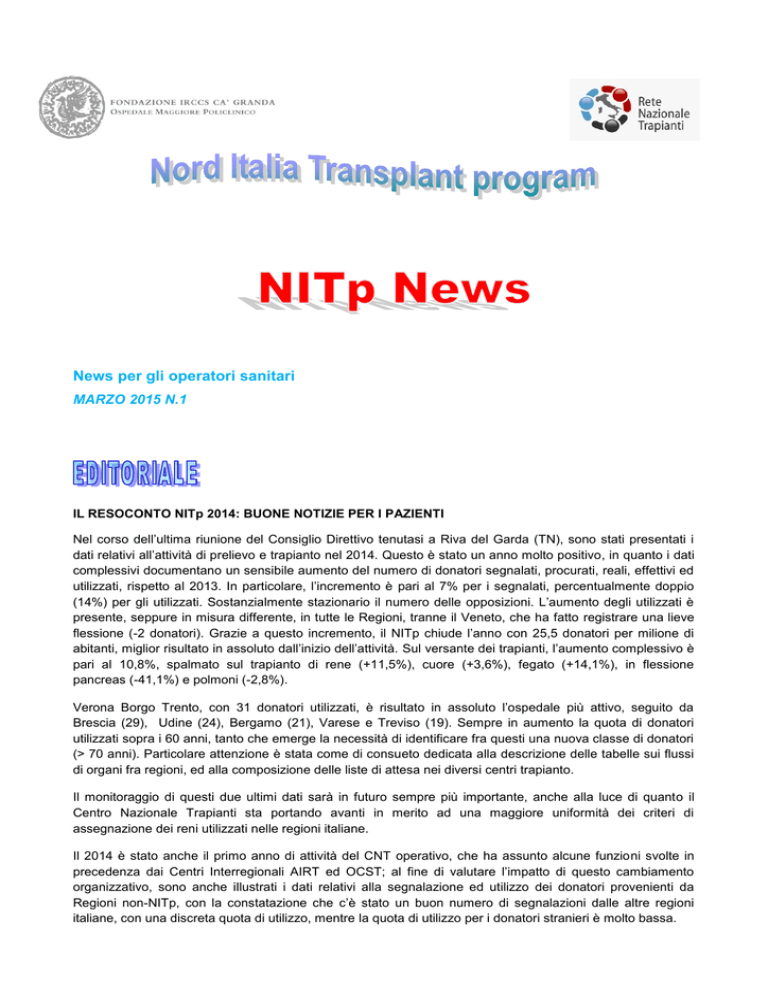 FONDAZIONE IRCCS CA' GRANDA
OSPEDALE MAGGIORE POLICLINICO

Rete Nazionale Trapianti

Nord Italia Transplant program

NITp News

News per gli operatori sanitari

MARZO 2015 N.1

EDITORIALE

IL RESOCONTO NITp 2014: BUONE NOTIZIE PER I PAZIENTI

Nel corso dell'ultima riunione del Consiglio Direttivo tenutasi a Riva del Garda (TN), sono stati presentati i dati relativi all'attività di prelievo e trapianto nel 2014. Questo è stato un anno molto positivo, in quanto i dati complessivi documentano un sensibile aumento del numero di donatori segnalati, procurati, reali, effettivi ed utilizzati, rispetto al 2013. In particolare, l'incremento è pari al 7% per i segnalati, percentualmente doppio (14%) per gli utilizzati. Sostanzialmente stazionario il numero delle opposizioni. L'aumento degli utilizzati è presente, seppure in misura differente, in tutte le Regioni, tranne il Veneto, che ha fatto registrare una lieve flessione (-2 donatori). Grazie a questo incremento, il NITp chiude l'anno con 25,5 donatori per milione di abitanti, miglior risultato in assoluto dall'inizio dell'attività. Sul versante dei trapianti, l'aumento complessivo è pari al 10,8%, spalmato sul trapianto di rene (+11,5%), cuore (+3,6%), fegato (+14,1%), in flessione pancreas (-41,1%) e polmoni (-2,8%).

Verona Borgo Trento, con 31 donatori utilizzati, è risultato in assoluto l'ospedale più attivo, seguito da Brescia (29), Udine (24), Bergamo (21), Varese e Treviso (19). Sempre in aumento la quota di donatori utilizzati sopra i 60 anni, tanto che emerge la necessità di identificare fra questi una nuova classe di donatori (> 70 anni). Particolare attenzione è stata come di consueto dedicata alla descrizione delle tabelle sui flussi di organi fra regioni, ed alla composizione delle liste di attesa nei diversi centri trapianto.

Il monitoraggio di questi due ultimi dati sarà in futuro sempre più importante, anche alla luce di quanto il Centro Nazionale Trapianti sta portando avanti in merito ad una maggiore uniformità dei criteri di assegnazione dei reni utilizzati nelle regioni italiane.

Il 2014 è stato anche il primo anno di attività del CNT operativo, che ha assunto alcune funzioni svolte in precedenza dai Centri Interregionali AIRT ed OCST; al fine di valutare l'impatto di questo cambiamento organizzativo, sono anche illustrati i dati relativi alla segnalazione ed utilizzo dei donatori provenienti da Regioni non-NITp, con la constatazione che c'è stato un buon numero di segnalazioni dalle altre regioni italiane, con una discreta quota di utilizzo, mentre la quota di utilizzo per i donatori stranieri è molto bassa.